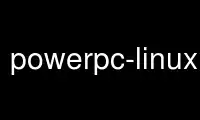 powerpc-linux